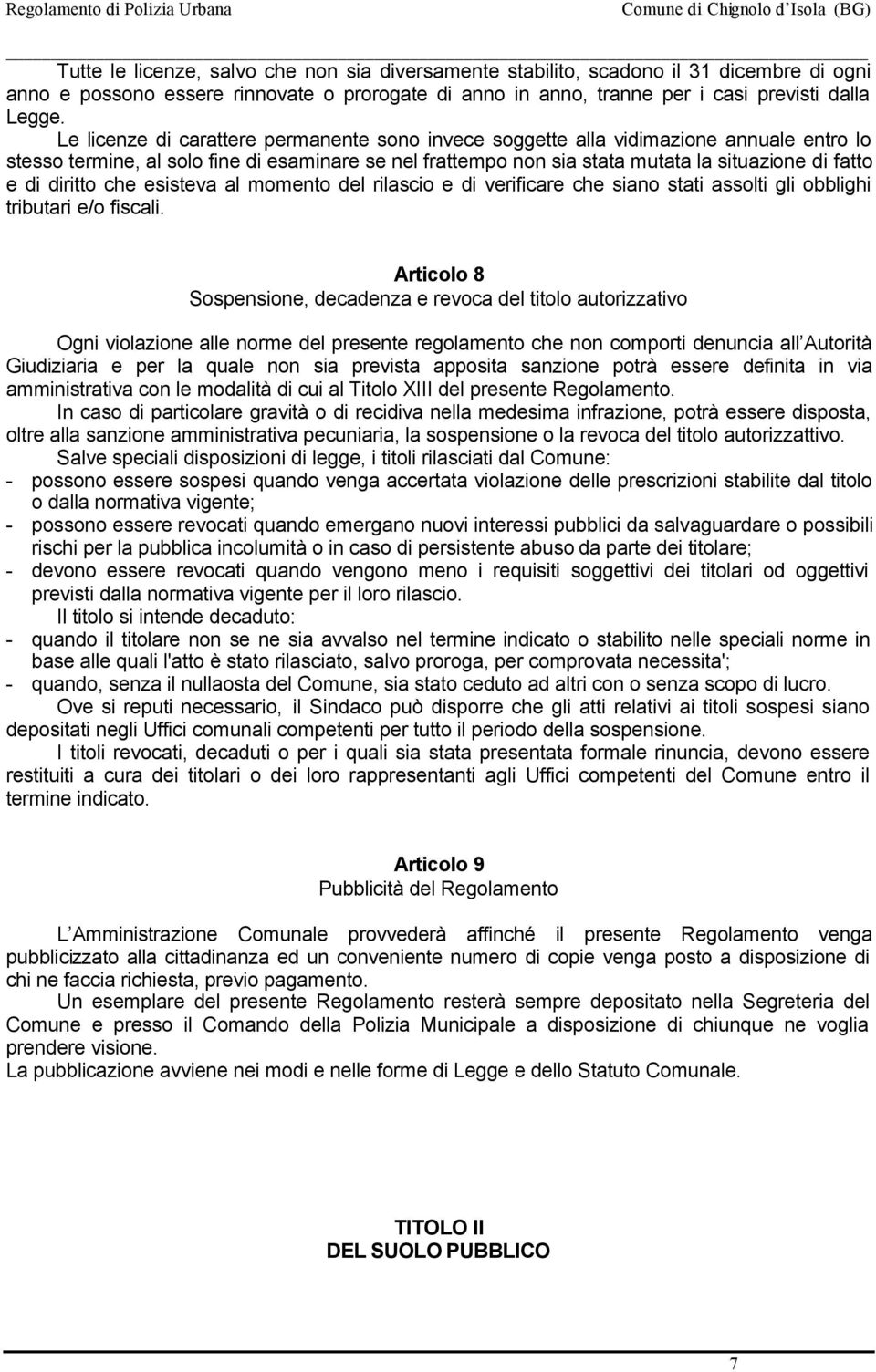 Regolamento di Polizia Urbana Comune di Chignolo d Isola (BG)

Tutte le licenze, salvo che non sia diversamente stabilito, scadono il 31 dicembre di ogni anno e possono essere rinnovate o prorogate di anno in anno, tranne per i casi previsti dalla Legge.

Le licenze di carattere permanente sono invece soggette alla vidimazione annuale entro lo stesso termine, al solo fine di esaminare se nel frattempo non sia stata mutata la situazione di fatto e di diritto che esisteva al momento del rilascio e di verificare che siano stati assolti gli obblighi tributari e/o fiscali.

Articolo 8
Sospensione, decadenza e revoca del titolo autorizzativo

Ogni violazione alle norme del presente regolamento che non comporti denuncia all Autorità Giudiziaria e per la quale non sia prevista apposita sanzione potrà essere definita in via amministrativa con le modalità di cui al Titolo XIII del presente Regolamento.

In caso di particolare gravità o di recidiva nella medesima infrazione, potrà essere disposta, oltre alla sanzione amministrativa pecuniaria, la sospensione o la revoca del titolo autorizzattivo.

Salve speciali disposizioni di legge, i titoli rilasciati dal Comune:
- possono essere sospesi quando venga accertata violazione delle prescrizioni stabilite dal titolo o dalla normativa vigente;
- possono essere revocati quando emergano nuovi interessi pubblici da salvaguardare o possibili rischi per la pubblica incolumità o in caso di persistente abuso da parte dei titolare;
- devono essere revocati quando vengono meno i requisiti soggettivi dei titolari od oggettivi previsti dalla normativa vigente per il loro rilascio.

Il titolo si intende decaduto:
- quando il titolare non se ne sia avvalso nel termine indicato o stabilito nelle speciali norme in base alle quali l'atto è stato rilasciato, salvo proroga, per comprovata necessita';
- quando, senza il nullaosta del Comune, sia stato ceduto ad altri con o senza scopo di lucro.

Ove si reputi necessario, il Sindaco può disporre che gli atti relativi ai titoli sospesi siano depositati negli Uffici comunali competenti per tutto il periodo della sospensione.

I titoli revocati, decaduti o per i quali sia stata presentata formale rinuncia, devono essere restituiti a cura dei titolari o dei loro rappresentanti agli Uffici competenti del Comune entro il termine indicato.

Articolo 9
Pubblicità del Regolamento

L Amministrazione Comunale provvederà affinché il presente Regolamento venga pubblicizzato alla cittadinanza ed un conveniente numero di copie venga posto a disposizione di chi ne faccia richiesta, previo pagamento.

Un esemplare del presente Regolamento resterà sempre depositato nella Segreteria del Comune e presso il Comando della Polizia Municipale a disposizione di chiunque ne voglia prendere visione.
La pubblicazione avviene nei modi e nelle forme di Legge e dello Statuto Comunale.

TITOLO II
DEL SUOLO PUBBLICO

7